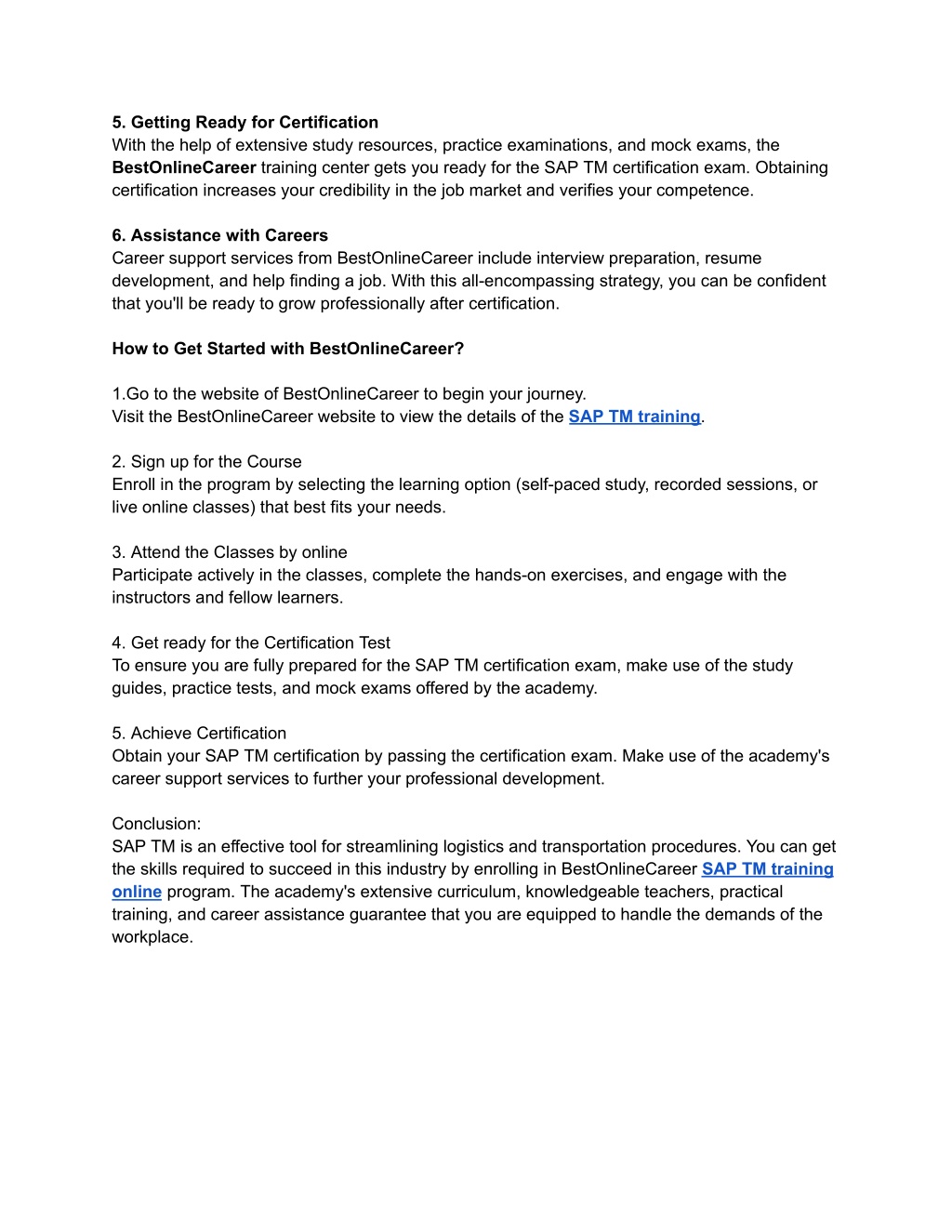 5. Getting Ready for Certification
With the help of extensive study resources, practice examinations, and mock exams, the BestOnlineCareer training center gets you ready for the SAP TM certification exam. Obtaining certification increases your credibility in the job market and verifies your competence.

6. Assistance with Careers
Career support services from BestOnlineCareer include interview preparation, resume development, and help finding a job. With this all-encompassing strategy, you can be confident that you'll be ready to grow professionally after certification.

How to Get Started with BestOnlineCareer?

1.Go to the website of BestOnlineCareer to begin your journey.
Visit the BestOnlineCareer website to view the details of the SAP TM training.

2. Sign up for the Course
Enroll in the program by selecting the learning option (self-paced study, recorded sessions, or live online classes) that best fits your needs.

3. Attend the Classes by online
Participate actively in the classes, complete the hands-on exercises, and engage with the instructors and fellow learners.

4. Get ready for the Certification Test
To ensure you are fully prepared for the SAP TM certification exam, make use of the study guides, practice tests, and mock exams offered by the academy.

5. Achieve Certification
Obtain your SAP TM certification by passing the certification exam. Make use of the academy's career support services to further your professional development.

Conclusion:
SAP TM is an effective tool for streamlining logistics and transportation procedures. You can get the skills required to succeed in this industry by enrolling in BestOnlineCareer SAP TM training online program. The academy's extensive curriculum, knowledgeable teachers, practical training, and career assistance guarantee that you are equipped to handle the demands of the workplace.